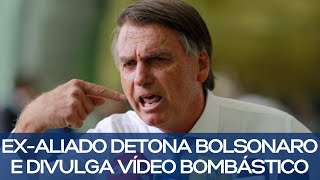 EX-ALIADO DETONA BOLSONARO E DIVULGA VÍDEO BOMBÁSTICO